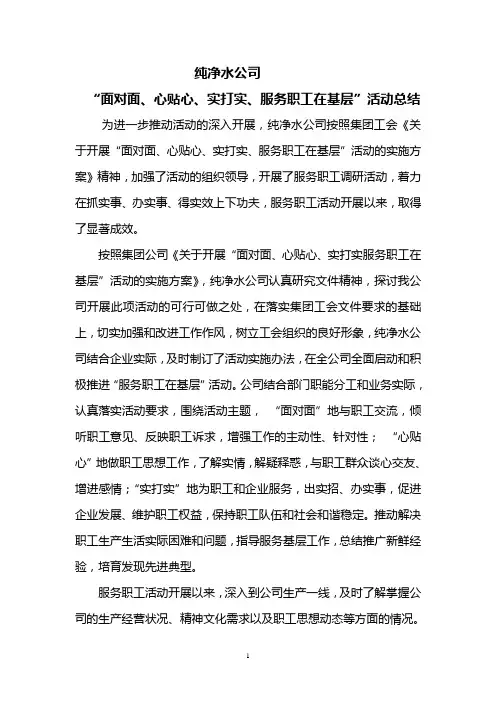 纯净水公司

“面对面、心贴心、实打实、服务职工在基层”活动总结

为进一步推动活动的深入开展，纯净水公司按照集团工会《关于开展“面对面、心贴心、实打实、服务职工在基层”活动的实施方案》精神，加强了活动的组织领导，开展了服务职工调研活动，着力在抓实事、办实事、得实效上下功夫，服务职工活动开展以来，取得了显著成效。

按照集团公司《关于开展“面对面、心贴心、实打实服务职工在基层”活动的实施方案》，纯净水公司认真研究文件精神，探讨我公司开展此项活动的可行可做之处，在落实集团工会文件要求的基础上，切实加强和改进工作作风，树立工会组织的良好形象，纯净水公司结合企业实际，及时制订了活动实施办法，在全公司全面启动和积极推进“服务职工在基层”活动。公司结合部门职能分工和业务实际，认真落实活动要求，围绕活动主题，“面对面”地与职工交流，倾听职工意见、反映职工诉求，增强工作的主动性、针对性；“心贴心”地做职工思想工作，了解实情，解疑释惑，与职工群众谈心交友、增进感情；“实打实”地为职工和企业服务，出实招、办实事，促进企业发展、维护职工权益，保持职工队伍和社会和谐稳定。推动解决职工生产生活实际困难和问题，指导服务基层工作，总结推广新鲜经验，培育发现先进典型。

服务职工活动开展以来，深入到公司生产一线，及时了解掌握公司的生产经营状况、精神文化需求以及职工思想动态等方面的情况。

1